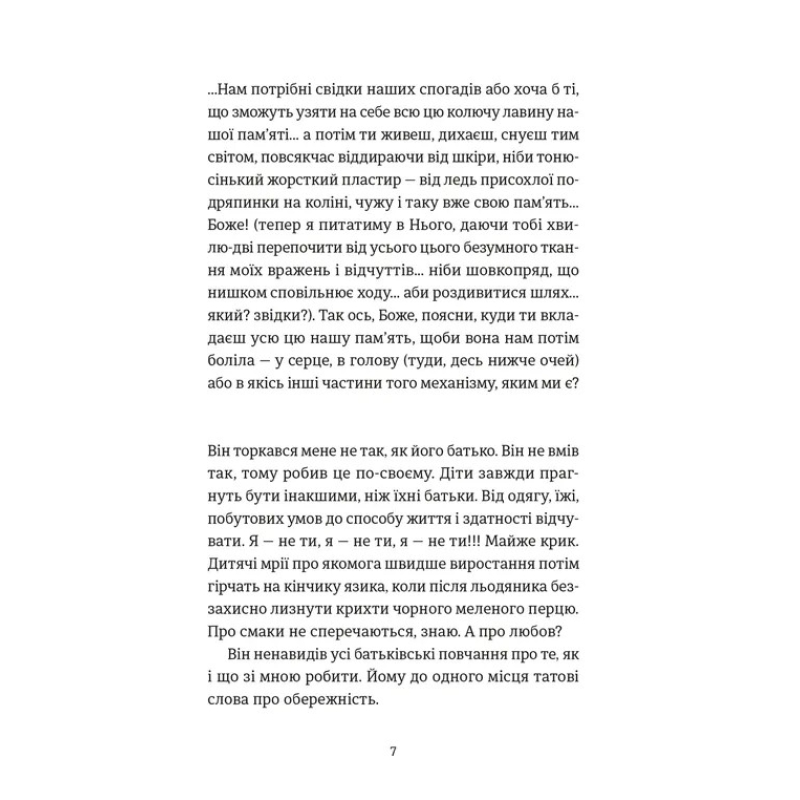 ...Нам потрібні свідки наших спогадів або хоча б ті, що зможуть узяти на себе всю цю колючу лавину нашої пам'яті... а потім ти живеш, дихаєш, снуєш тим світом, повсякчас віддираючи від шкіри, ніби тонюсінький жорсткий пластир — від ледь присохлої подряпинки на коліні, чужу і таку вже свою пам'ять... Боже! (тепер я питатиму в Нього, даючи тобі хвилю-дві перепочити від усього цього безумного ткання моїх вражень і відчуттів... ніби шовкопряд, що нишком сповільнює ходу... аби роздивитися шлях... який? звідки?). Так ось, Боже, поясни, куди ти вкладаєш усю цю нашу пам'ять, щоби вона нам потім боліла — у серце, в голову (туди, десь нижче очей) або в якісь інші частини того механізму, яким ми є?

Він торкався мене не так, як його батько. Він не вмів так, тому робив це по-своєму. Діти завжди прагнуть бути інакшими, ніж їхні батьки. Від одягу, їжі, побутових умов до способу життя і здатності відчувати. Я — не ти, я — не ти, я — не ти!!! Майже крик. Дитячі мрії про якомога швидше виростання потім гірчать на кінчику язика, коли після льодяника беззахисно лизнути крихти чорного меленого перцю. Про смаки не сперечаються, знаю. А про любов?

Він ненавидів усі батьківські повчання про те, як і що зі мною робити. Йому до одного місця татові слова про обережність.

7